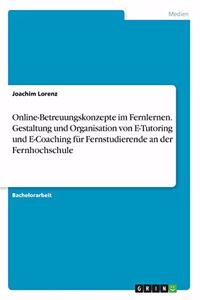 Medien

Joachim Lorenz

Online-Betreuungskonzepte im Fernlernen. Gestaltung und Organisation von E-Tutoring und E-Coaching für Fernstudierende an der Fernhochschule

Bachelorarbeit

GRIN